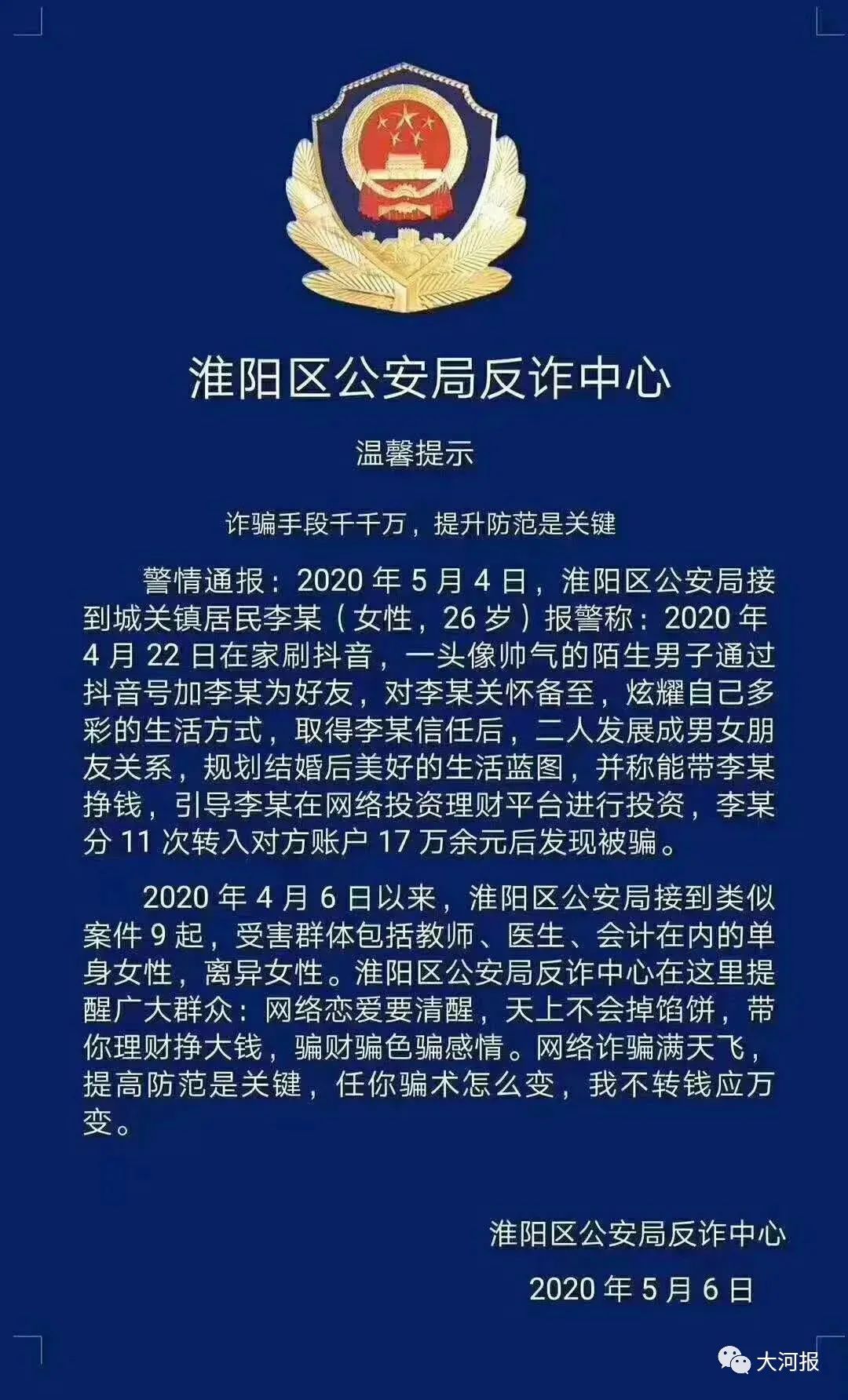 淮阳区公安局反诈中心

温馨提示

诈骗手段千千万，提升防范是关键

警情通报：2020 年 5 月 4 日，淮阳区公安局接到城关镇居民李某（女性，26 岁）报警称：2020 年 4 月 22 日在家刷抖音，一头像帅气的陌生男子通过抖音号加李某为好友，对李某关怀备至，炫耀自己多彩的生活方式，取得李某信任后，二人发展成男女朋友关系，规划结婚后美好的生活蓝图，并称能带李某挣钱，引导李某在网络投资理财平台进行投资，李某分 11 次转入对方账户 17 万余元后发现被骗。

2020 年 4 月 6 日以来，淮阳区公安局接到类似案件 9 起，受害群体包括教师、医生、会计在内的单身女性，离异女性。淮阳区公安局反诈中心在这里提醒广大群众：网络恋爱要清醒，天上不会掉馅饼，带你理财挣大钱，骗财骗色骗感情。网络诈骗满天飞，提高防范是关键，任你骗术怎么变，我不转钱应万变。

淮阳区公安局反诈中心

2020 年 5 月 6 日

大河报